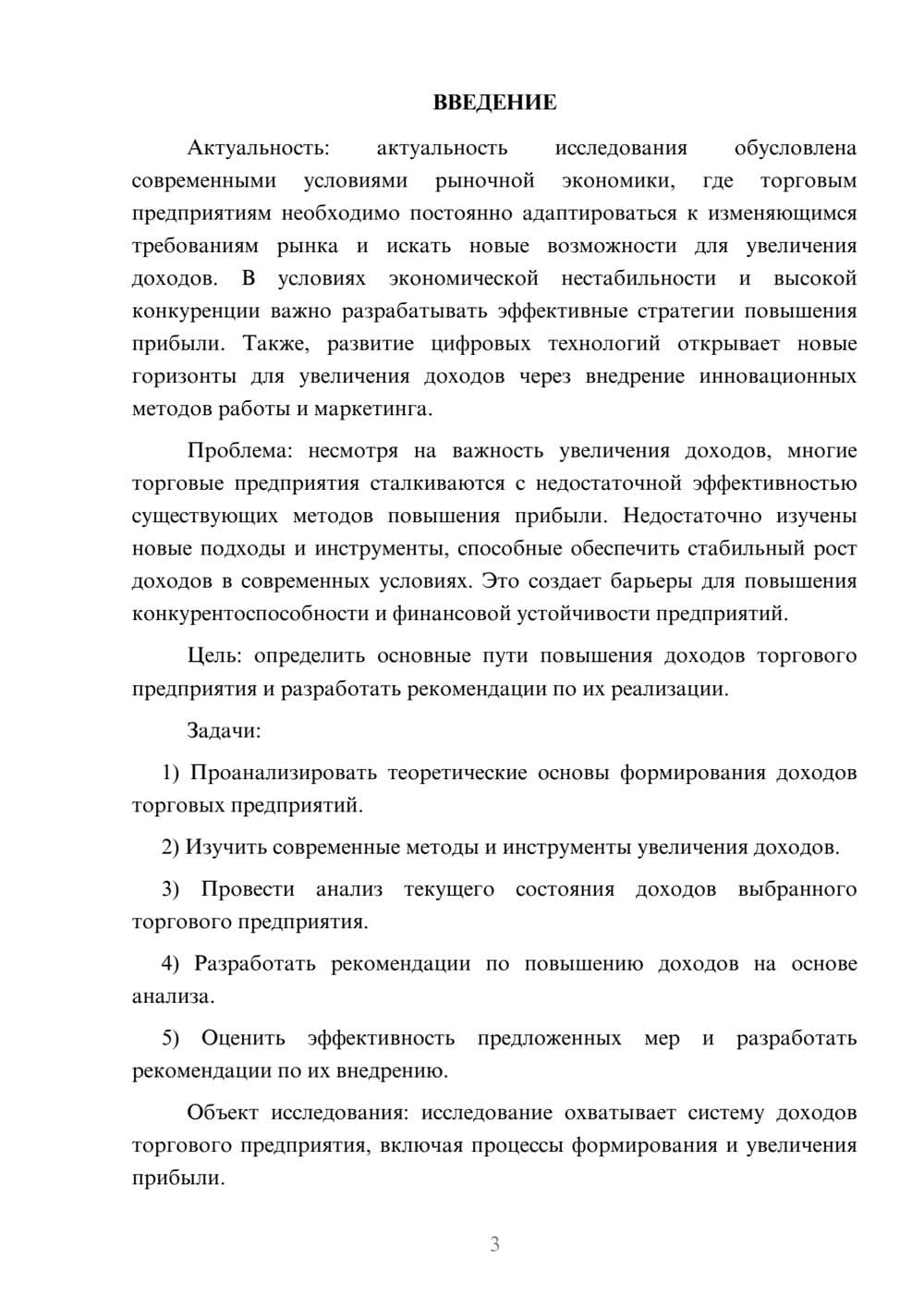 ВВЕДЕНИЕ

Актуальность: актуальность исследования обусловлена современными условиями рыночной экономики, где торговым предприятиям необходимо постоянно адаптироваться к изменяющимся требованиям рынка и искать новые возможности для увеличения доходов. В условиях экономической нестабильности и высокой конкуренции важно разрабатывать эффективные стратегии повышения прибыли. Также, развитие цифровых технологий открывает новые горизонты для увеличения доходов через внедрение инновационных методов работы и маркетинга.

Проблема: несмотря на важность увеличения доходов, многие торговые предприятия сталкиваются с недостаточной эффективностью существующих методов повышения прибыли. Недостаточно изучены новые подходы и инструменты, способные обеспечить стабильный рост доходов в современных условиях. Это создает барьеры для повышения конкурентоспособности и финансовой устойчивости предприятий.

Цель: определить основные пути повышения доходов торгового предприятия и разработать рекомендации по их реализации.

Задачи:

1) Проанализировать теоретические основы формирования доходов торговых предприятий.

2) Изучить современные методы и инструменты увеличения доходов.

3) Провести анализ текущего состояния доходов выбранного торгового предприятия.

4) Разработать рекомендации по повышению доходов на основе анализа.

5) Оценить эффективность предложенных мер и разработать рекомендации по их внедрению.

Объект исследования: исследование охватывает систему доходов торгового предприятия, включая процессы формирования и увеличения прибыли.

3